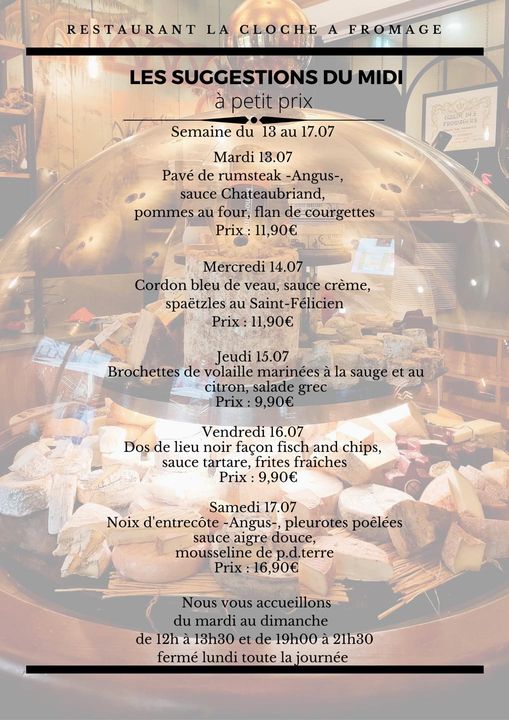 RESTAURANT LA CLOCHE A FROMAGE

LES SUGGESTIONS DU MIDI
à petit prix

Semaine du 13 au 17.07

Mardi 13.07
Pavé de rumsteak -Angus-,
sauce Chateaubriand,
pommes au four, flan de courgettes
Prix : 11,90€

Mercredi 14.07
Cordon bleu de veau, sauce crème,
spaëtzles au Saint-Félicien
Prix : 11,90€

Jeudi 15.07
Brochettes de volaille marinées à la sauge et au citron, salade grec
Prix : 9,90€

Vendredi 16.07
Dos de lieu noir façon fisch and chips,
sauce tartare, frites fraîches
Prix : 9,90€

Samedi 17.07
Noix d'entrecôte -Angus-, pleurotes poêlées
sauce aigre douce,
mousseline de p.d.terre
Prix : 16,90€

Nous vous accueillons
du mardi au dimanche
de 12h à 13h30 et de 19h00 à 21h30
fermé lundi toute la journée